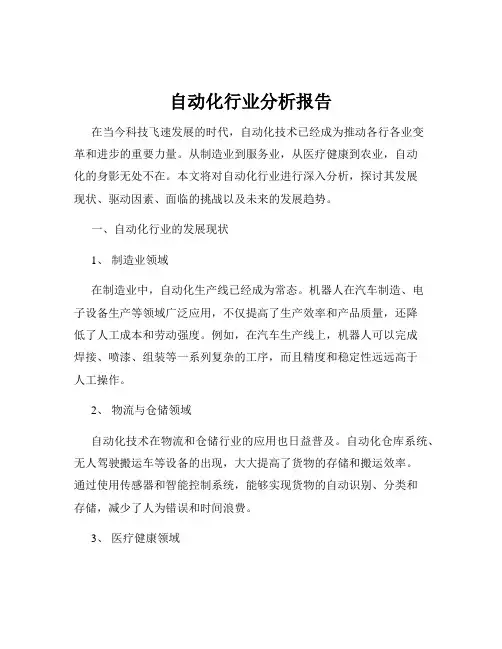 自动化行业分析报告

在当今科技飞速发展的时代，自动化技术已经成为推动各行各业变革和进步的重要力量。从制造业到服务业，从医疗健康到农业，自动化的身影无处不在。本文将对自动化行业进行深入分析，探讨其发展现状、驱动因素、面临的挑战以及未来的发展趋势。

一、自动化行业的发展现状

1、 制造业领域

在制造业中，自动化生产线已经成为常态。机器人在汽车制造、电子设备生产等领域广泛应用，不仅提高了生产效率和产品质量，还降低了人工成本和劳动强度。例如，在汽车生产线上，机器人可以完成焊接、喷漆、组装等一系列复杂的工序，而且精度和稳定性远远高于人工操作。

2、 物流与仓储领域

自动化技术在物流和仓储行业的应用也日益普及。自动化仓库系统、无人驾驶搬运车等设备的出现，大大提高了货物的存储和搬运效率。通过使用传感器和智能控制系统，能够实现货物的自动识别、分类和存储，减少了人为错误和时间浪费。

3、 医疗健康领域